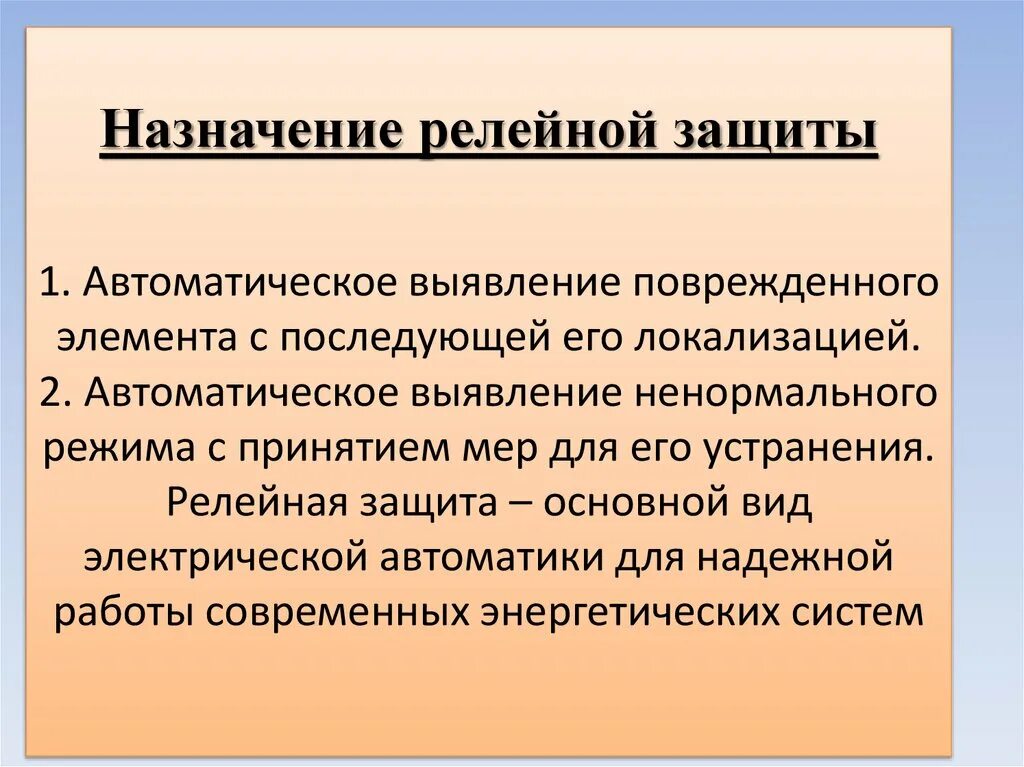 Назначение релейной защиты

1. Автоматическое выявление поврежденного элемента с последующей его локализацией.
2. Автоматическое выявление ненормального режима с принятием мер для его устранения.
Релейная защита – основной вид электрической автоматики для надежной работы современных энергетических систем